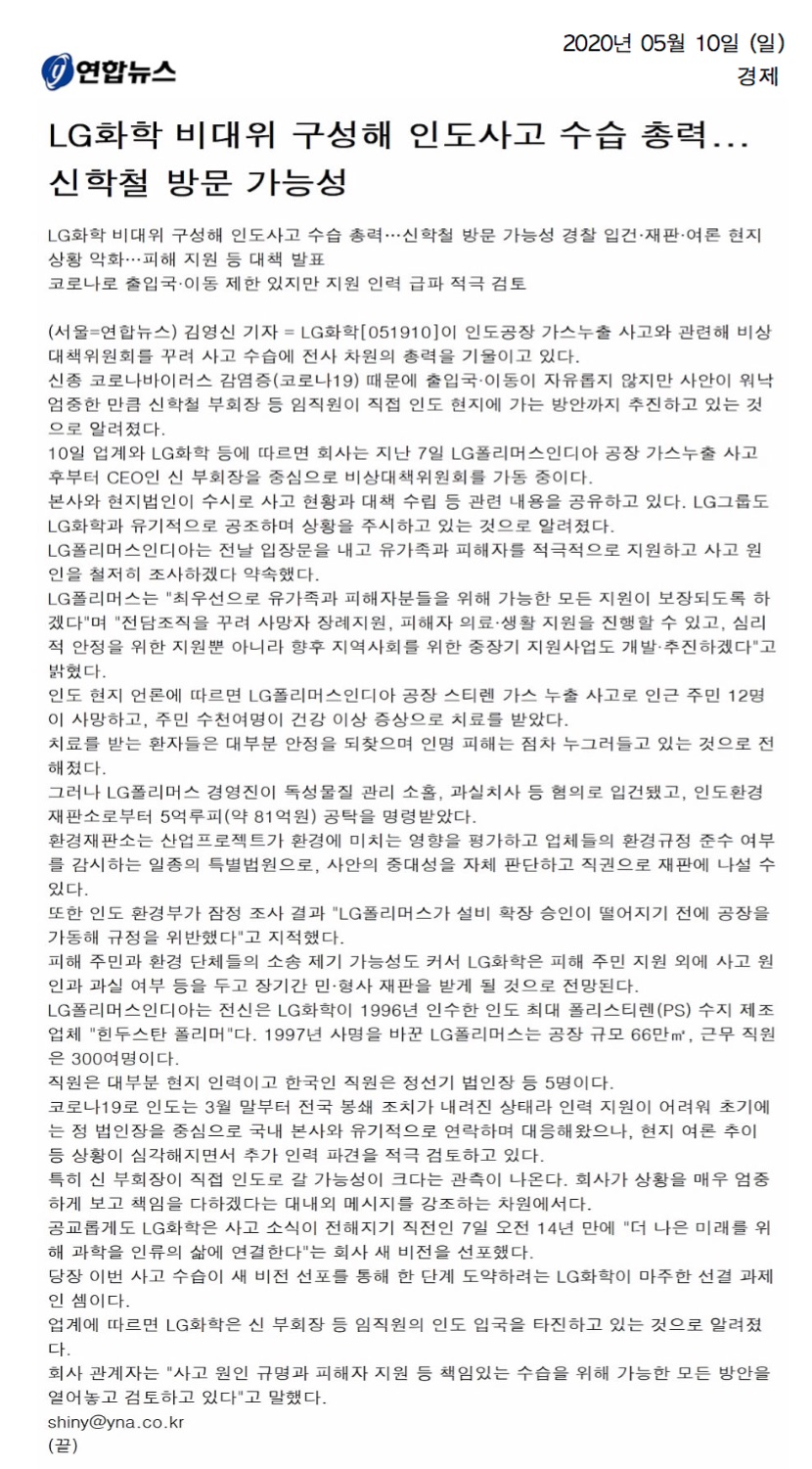 연합뉴스

2020년 05월 10일 (일)
경제

LG화학 비대위 구성해 인도사고 수습 총력... 신학철 방문 가능성

LG화학 비대위 구성해 인도사고 수습 총력…신학철 방문 가능성 경찰 입건·재판·여론 현지 상황 악화…피해 지원 등 대책 발표
코로나로 출입국·이동 제한 있지만 지원 인력 급파 적극 검토

(서울=연합뉴스) 김영신 기자 = LG화학[051910]이 인도공장 가스누출 사고와 관련해 비상대책위원회를 꾸려 사고 수습에 전사 차원의 총력을 기울이고 있다.
신종 코로나바이러스 감염증(코로나19) 때문에 출입국·이동이 자유롭지 않지만 사안이 워낙 엄중한 만큼 신학철 부회장 등 임직원이 직접 인도 현지에 가는 방안까지 추진하고 있는 것으로 알려졌다.
10일 업계와 LG화학 등에 따르면 회사는 지난 7일 LG폴리머스인디아 공장 가스누출 사고 후부터 CEO인 신 부회장을 중심으로 비상대책위원회를 가동 중이다.
본사와 현지법인이 수시로 사고 현황과 대책 수립 등 관련 내용을 공유하고 있다. LG그룹도 LG화학과 유기적으로 공조하며 상황을 주시하고 있는 것으로 알려졌다.
LG폴리머스인디아는 전날 입장문을 내고 유가족과 피해자를 적극적으로 지원하고 사고 원인을 철저히 조사하겠다 약속했다.
LG폴리머스는 "최우선으로 유가족과 피해자분들을 위해 가능한 모든 지원이 보장되도록 하겠다"며 "전담조직을 꾸려 사망자 장례지원, 피해자 의료·생활 지원을 진행할 수 있고, 심리적 안정을 위한 지원뿐 아니라 향후 지역사회를 위한 중장기 지원사업도 개발·추진하겠다"고 밝혔다.
인도 현지 언론에 따르면 LG폴리머스인디아 공장 스티렌 가스 누출 사고로 인근 주민 12명이 사망하고, 주민 수천여명이 건강 이상 증상으로 치료를 받았다.
치료를 받는 환자들은 대부분 안정을 되찾으며 인명 피해는 점차 누그러들고 있는 것으로 전해졌다.
그러나 LG폴리머스 경영진이 독성물질 관리 소홀, 과실치사 등 혐의로 입건됐고, 인도환경재판소로부터 5억루피(약 81억원) 공탁을 명령받았다.
환경재판소는 산업프로젝트가 환경에 미치는 영향을 평가하고 업체들의 환경규정 준수 여부를 감시하는 일종의 특별법원으로, 사안의 중대성을 자체 판단하고 직권으로 재판에 나설 수 있다.
또한 인도 환경부가 잠정 조사 결과 "LG폴리머스가 설비 확장 승인이 떨어지기 전에 공장을 가동해 규정을 위반했다"고 지적했다.
피해 주민과 환경 단체들의 소송 제기 가능성도 커서 LG화학은 피해 주민 지원 외에 사고 원인과 과실 여부 등을 두고 장기간 민·형사 재판을 받게 될 것으로 전망된다.
LG폴리머스인디아는 전신은 LG화학이 1996년 인수한 인도 최대 폴리스티렌(PS) 수지 제조업체 "힌두스탄 폴리머"다. 1997년 사명을 바꾼 LG폴리머스는 공장 규모 66만㎡, 근무 직원은 300여명이다.
직원은 대부분 현지 인력이고 한국인 직원은 정선기 법인장 등 5명이다.
코로나19로 인도는 3월 말부터 전국 봉쇄 조치가 내려진 상태라 인력 지원이 어려워 초기에는 정 법인장을 중심으로 국내 본사와 유기적으로 연락하며 대응해왔으나, 현지 여론 추이 등 상황이 심각해지면서 추가 인력 파견을 적극 검토하고 있다.
특히 신 부회장이 직접 인도로 갈 가능성이 크다는 관측이 나온다. 회사가 상황을 매우 엄중하게 보고 책임을 다하겠다는 대내외 메시지를 강조하는 차원에서다.
공교롭게도 LG화학은 사고 소식이 전해지기 직전인 7일 오전 14년 만에 "더 나은 미래를 위해 과학을 인류의 삶에 연결한다"는 회사 새 비전을 선포했다.
당장 이번 사고 수습이 새 비전 선포를 통해 한 단계 도약하려는 LG화학이 마주한 선결 과제인 셈이다.
업계에 따르면 LG화학은 신 부회장 등 임직원의 인도 입국을 타진하고 있는 것으로 알려졌다.
회사 관계자는 "사고 원인 규명과 피해자 지원 등 책임있는 수습을 위해 가능한 모든 방안을 열어놓고 검토하고 있다"고 말했다.
shiny@yna.co.kr
(끝)